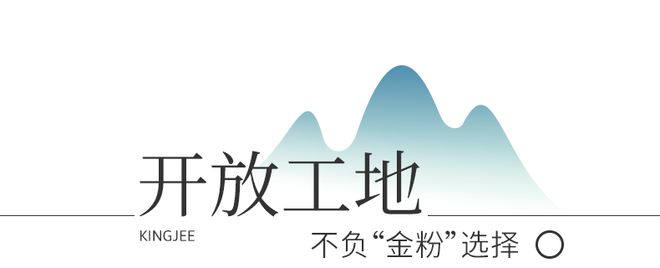 开放工地

KINGJEE

不负“金粉”选择